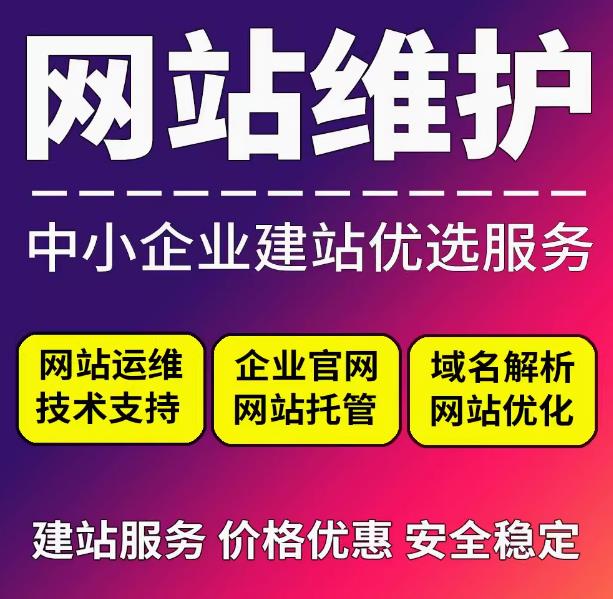 网站维护

中小企业建站优选服务

网站运维
技术支持

企业官网
网站托管

域名解析
网站优化

建站服务 价格优惠 安全稳定